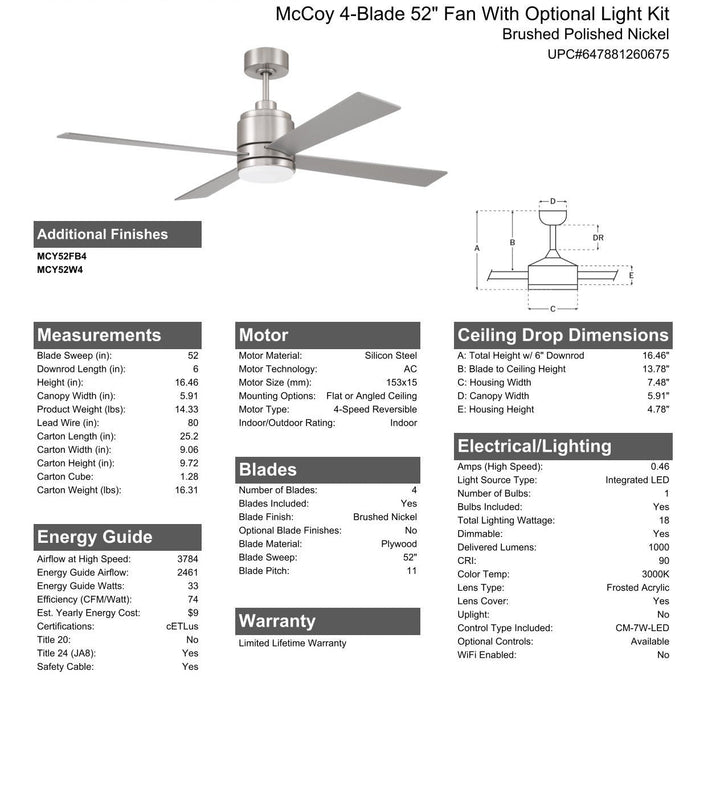 McCoy 4-Blade 52" Fan With Optional Light Kit
Brushed Polished Nickel
UPC#647881260675

D
DR
A
B
E
C

Additional Finishes
MCY52FB4
MCY52W4

Measurements

| | |
|---|---|
| Blade Sweep (in): | 52 |
| Downrod Length (in): | 6 |
| Height (in): | 16.46 |
| Canopy Width (in): | 5.91 |
| Product Weight (lbs): | 14.33 |
| Lead Wire (in): | 80 |
| Carton Length (in): | 25.2 |
| Carton Width (in): | 9.06 |
| Carton Height (in): | 9.72 |
| Carton Cube: | 1.28 |
| Carton Weight (lbs): | 16.31 |

Energy Guide

| | |
|---|---|
| Airflow at High Speed: | 3784 |
| Energy Guide Airflow: | 2461 |
| Energy Guide Watts: | 33 |
| Efficiency (CFM/Watt): | 74 |
| Est. Yearly Energy Cost: | $9 |
| Certifications: | cETLus |
| Title 20: | No |
| Title 24 (JA8): | Yes |
| Safety Cable: | Yes |

Motor

| | |
|---|---|
| Motor Material: | Silicon Steel |
| Motor Technology: | AC |
| Motor Size (mm): | 153x15 |
| Mounting Options: | Flat or Angled Ceiling |
| Motor Type: | 4-Speed Reversible |
| Indoor/Outdoor Rating: | Indoor |

Blades

| | |
|---|---|
| Number of Blades: | 4 |
| Blades Included: | Yes |
| Blade Finish: | Brushed Nickel |
| Optional Blade Finishes: | No |
| Blade Material: | Plywood |
| Blade Sweep: | 52" |
| Blade Pitch: | 11 |

Warranty
Limited Lifetime Warranty

Ceiling Drop Dimensions

| | |
|---|---|
| A: Total Height w/ 6" Downrod | 16.46" |
| B: Blade to Ceiling Height | 13.78" |
| C: Housing Width | 7.48" |
| D: Canopy Width | 5.91" |
| E: Housing Height | 4.78" |

Electrical/Lighting

| | |
|---|---|
| Amps (High Speed): | 0.46 |
| Light Source Type: | Integrated LED |
| Number of Bulbs: | 1 |
| Bulbs Included: | Yes |
| Total Lighting Wattage: | 18 |
| Dimmable: | Yes |
| Delivered Lumens: | 1000 |
| CRI: | 90 |
| Color Temp: | 3000K |
| Lens Type: | Frosted Acrylic |
| Lens Cover: | Yes |
| Uplight: | No |
| Control Type Included: | CM-7W-LED |
| Optional Controls: | Available |
| WiFi Enabled: | No |